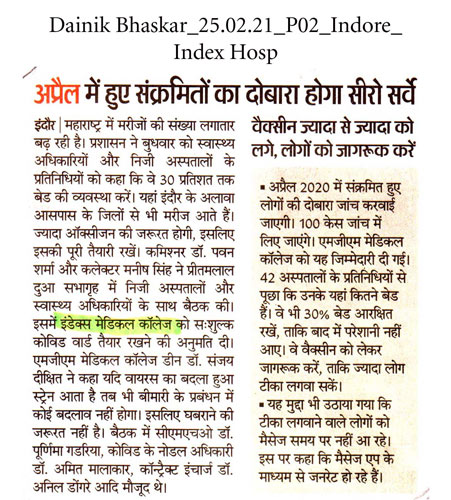 Dainik Bhaskar_25.02.21_P02_Indore_ Index Hosp

अप्रैल में हुए संक्रमितों का दोबारा होगा सीरो सर्वे

इंदौर | महाराष्ट्र में मरीजों की संख्या लगातार बढ़ रही है। प्रशासन ने बुधवार को स्वास्थ्य अधिकारियों और निजी अस्पतालों के प्रतिनिधियों को कहा कि वे 30 प्रतिशत तक बेड की व्यवस्था करें। यहां इंदौर के अलावा आसपास के जिलों से भी मरीज आते हैं। ज्यादा ऑक्सीजन की जरूरत होगी, इसलिए इसकी पूरी तैयारी रखें। कमिश्नर डॉ. पवन शर्मा और कलेक्टर मनीष सिंह ने प्रीतमलाल दुआ सभागृह में निजी अस्पतालों और स्वास्थ्य अधिकारियों के साथ बैठक की। इसमें इंडेक्स मेडिकल कॉलेज को सःशुल्क कोविड वार्ड तैयार रखने की अनुमति दी। एमजीएम मेडिकल कॉलेज डीन डॉ. संजय दीक्षित ने कहा यदि वायरस का बदला हुआ स्ट्रेन आता है तब भी बीमारी के प्रबंधन में कोई बदलाव नहीं होगा। इसलिए घबराने की जरूरत नहीं है। बैठक में सीएमएचओ डॉ. पूर्णिमा गडरिया, कोविड के नोडल अधिकारी डॉ. अमित मालाकार, कॉन्ट्रैक्ट इंचार्ज डॉ. अनिल डोंगरे आदि मौजूद थे।

वैक्सीन ज्यादा से ज्यादा को लगे, लोगों को जागरूक करें

▪ अप्रैल 2020 में संक्रमित हुए लोगों की दोबारा जांच करवाई जाएगी। 100 केस जांच में लिए जाएंगे। एमजीएम मेडिकल कॉलेज को यह जिम्मेदारी दी गई। 42 अस्पतालों के प्रतिनिधियों से पूछा कि उनके यहां कितने बेड हैं। वे भी 30% बेड आरक्षित रखें, ताकि बाद में परेशानी नहीं आए। वे वैक्सीन को लेकर जागरूक करें, ताकि ज्यादा लोग टीका लगवा सकें।

▪ यह मुद्दा भी उठाया गया कि टीका लगवाने वाले लोगों को मैसेज समय पर नहीं आ रहे। इस पर कहा कि मैसेज एप के माध्यम से जनरेट हो रहे हैं।